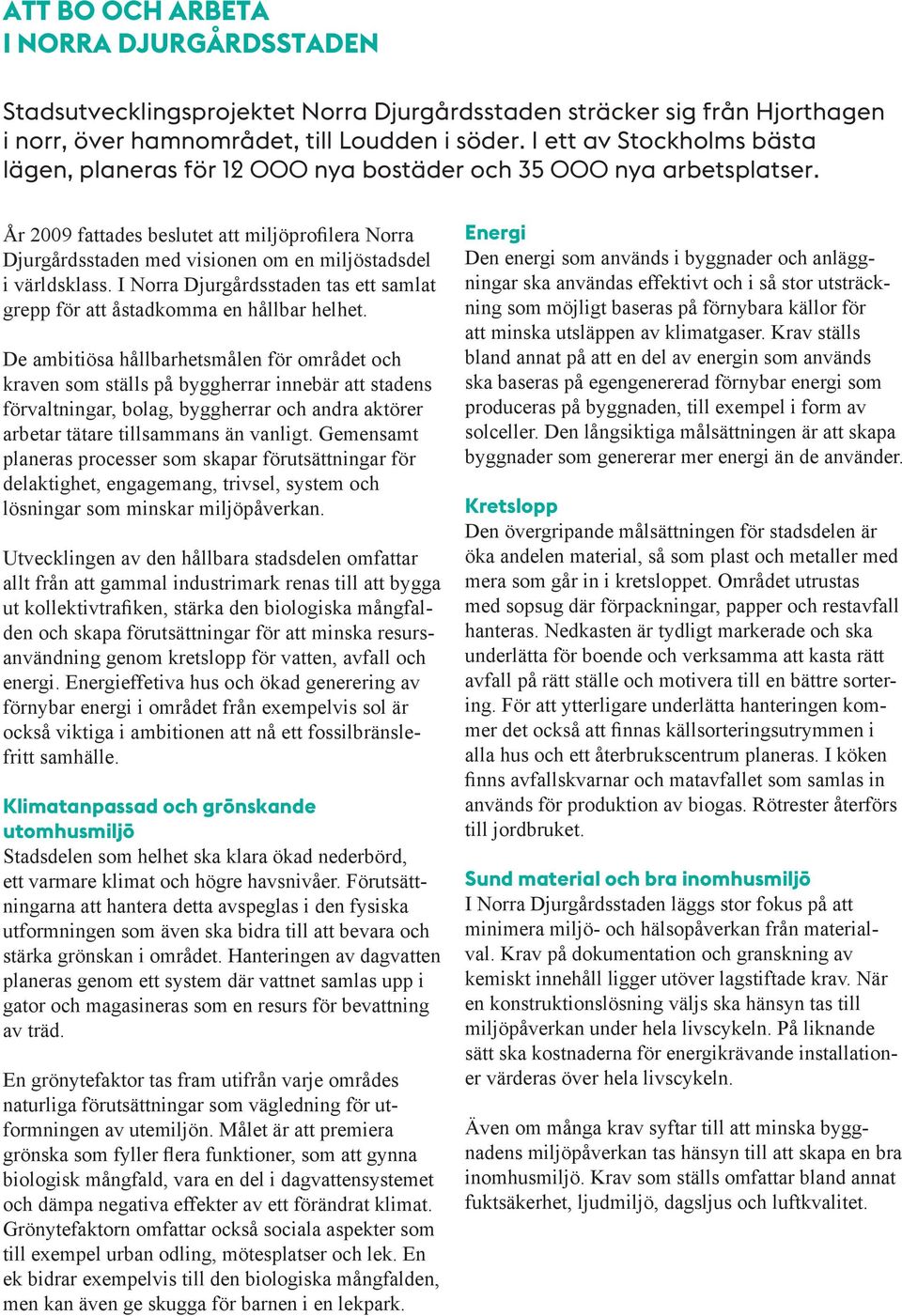 ATT BO OCH ARBETA I NORRA DJURGÅRDSSTADEN

Stadsutvecklingsprojektet Norra Djurgårdsstaden sträcker sig från Hjorthagen i norr, över hamnområdet, till Loudden i söder. I ett av Stockholms bästa lägen, planeras för 12 000 nya bostäder och 35 000 nya arbetsplatser.

År 2009 fattades beslutet att miljöprofilera Norra Djurgårdsstaden med visionen om en miljöstadsdel i världsklass. I Norra Djurgårdsstaden tas ett samlat grepp för att åstadkomma en hållbar helhet.

De ambitiösa hållbarhetsmålen för området och kraven som ställs på byggherrar innebär att stadens förvaltningar, bolag, byggherrar och andra aktörer arbetar tätare tillsammans än vanligt. Gemensamt planeras processer som skapar förutsättningar för delaktighet, engagemang, trivsel, system och lösningar som minskar miljöpåverkan.

Utvecklingen av den hållbara stadsdelen omfattar allt från att gammal industrimark renas till att bygga ut kollektivtrafiken, stärka den biologiska mångfalden och skapa förutsättningar för att minska resursanvändning genom kretslopp för vatten, avfall och energi. Energieffetiva hus och ökad generering av förnybar energi i området från exempelvis sol är också viktiga i ambitionen att nå ett fossilbränslefritt samhälle.

Klimatanpassad och grönskande utomhusmiljö
Stadsdelen som helhet ska klara ökad nederbörd, ett varmare klimat och högre havsnivåer. Förutsättningarna att hantera detta avspeglas i den fysiska utformningen som även ska bidra till att bevara och stärka grönskan i området. Hanteringen av dagvatten planeras genom ett system där vattnet samlas upp i gator och magasineras som en resurs för bevattning av träd.

En grönytefaktor tas fram utifrån varje områdes naturliga förutsättningar som vägledning för utformningen av utemiljön. Målet är att premiera grönska som fyller flera funktioner, som att gynna biologisk mångfald, vara en del i dagvattensystemet och dämpa negativa effekter av ett förändrat klimat. Grönytefaktorn omfattar också sociala aspekter som till exempel urban odling, mötesplatser och lek. En ek bidrar exempelvis till den biologiska mångfalden, men kan även ge skugga för barnen i en lekpark.

Energi
Den energi som används i byggnader och anläggningar ska användas effektivt och i så stor utsträckning som möjligt baseras på förnybara källor för att minska utsläppen av klimatgaser. Krav ställs bland annat på att en del av energin som används ska baseras på egengenererad förnybar energi som produceras på byggnaden, till exempel i form av solceller. Den långsiktiga målsättningen är att skapa byggnader som genererar mer energi än de använder.

Kretslopp
Den övergripande målsättningen för stadsdelen är öka andelen material, så som plast och metaller med mera som går in i kretsloppet. Området utrustas med sopsug där förpackningar, papper och restavfall hanteras. Nedkasten är tydligt markerade och ska underlätta för boende och verksamma att kasta rätt avfall på rätt ställe och motivera till en bättre sortering. För att ytterligare underlätta hanteringen kommer det också att finnas källsorteringsutrymmen i alla hus och ett återbrukscentrum planeras. I köken finns avfallskvarnar och matavfallet som samlas in används för produktion av biogas. Rötrester återförs till jordbruket.

Sund material och bra inomhusmiljö
I Norra Djurgårdsstaden läggs stor fokus på att minimera miljö- och hälsopåverkan från materialval. Krav på dokumentation och granskning av kemiskt innehåll ligger utöver lagstiftade krav. När en konstruktionslösning väljs ska hänsyn tas till miljöpåverkan under hela livscykeln. På liknande sätt ska kostnaderna för energikrävande installationer värderas över hela livscykeln.

Även om många krav syftar till att minska byggnadens miljöpåverkan tas hänsyn till att skapa en bra inomhusmiljö. Krav som ställs omfattar bland annat fuktsäkerhet, ljudmiljö, dagsljus och luftkvalitet.